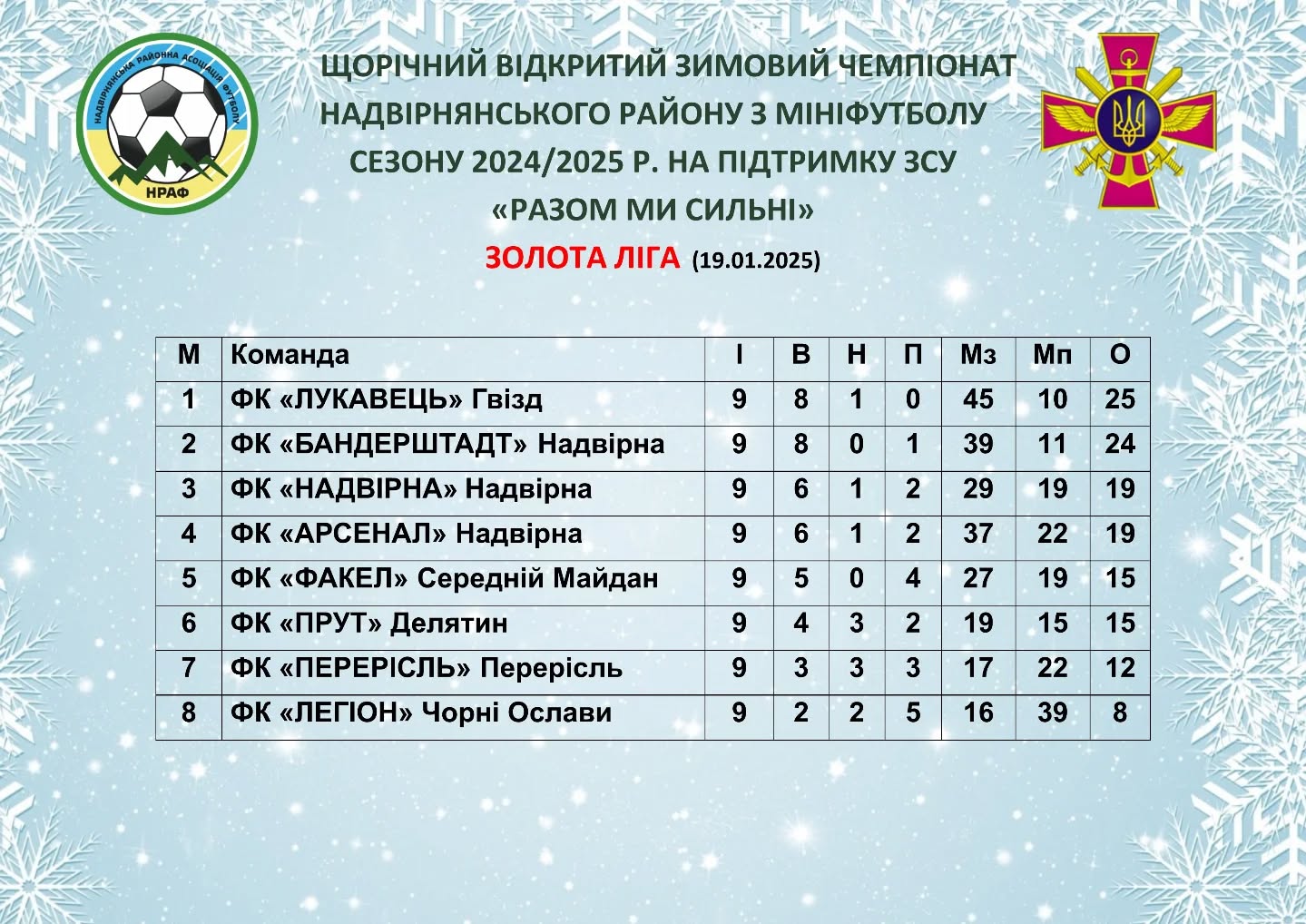 НАДВІРНЯНСЬКА РАЙОННА АСОЦІАЦІЯ ФУТБОЛУ

НРАФ

ЩОРІЧНИЙ ВІДКРИТИЙ ЗИМОВИЙ ЧЕМПІОНАТ НАДВІРНЯНСЬКОГО РАЙОНУ З МІНІФУТБОЛУ СЕЗОНУ 2024/2025 Р. НА ПІДТРИМКУ ЗСУ «РАЗОМ МИ СИЛЬНІ»

ЗОЛОТА ЛІГА (19.01.2025)

| М | Команда | І | В | Н | П | Мз | Мп | О |
|---|---|---|---|---|---|---|---|---|
| 1 | ФК «ЛУКАВЕЦЬ» Гвізд | 9 | 8 | 1 | 0 | 45 | 10 | 25 |
| 2 | ФК «БАНДЕРШТАДТ» Надвірна | 9 | 8 | 0 | 1 | 39 | 11 | 24 |
| 3 | ФК «НАДВІРНА» Надвірна | 9 | 6 | 1 | 2 | 29 | 19 | 19 |
| 4 | ФК «АРСЕНАЛ» Надвірна | 9 | 6 | 1 | 2 | 37 | 22 | 19 |
| 5 | ФК «ФАКЕЛ» Середній Майдан | 9 | 5 | 0 | 4 | 27 | 19 | 15 |
| 6 | ФК «ПРУТ» Делятин | 9 | 4 | 3 | 2 | 19 | 15 | 15 |
| 7 | ФК «ПЕРЕРІСЛЬ» Перерісль | 9 | 3 | 3 | 3 | 17 | 22 | 12 |
| 8 | ФК «ЛЕГІОН» Чорні Ослави | 9 | 2 | 2 | 5 | 16 | 39 | 8 |